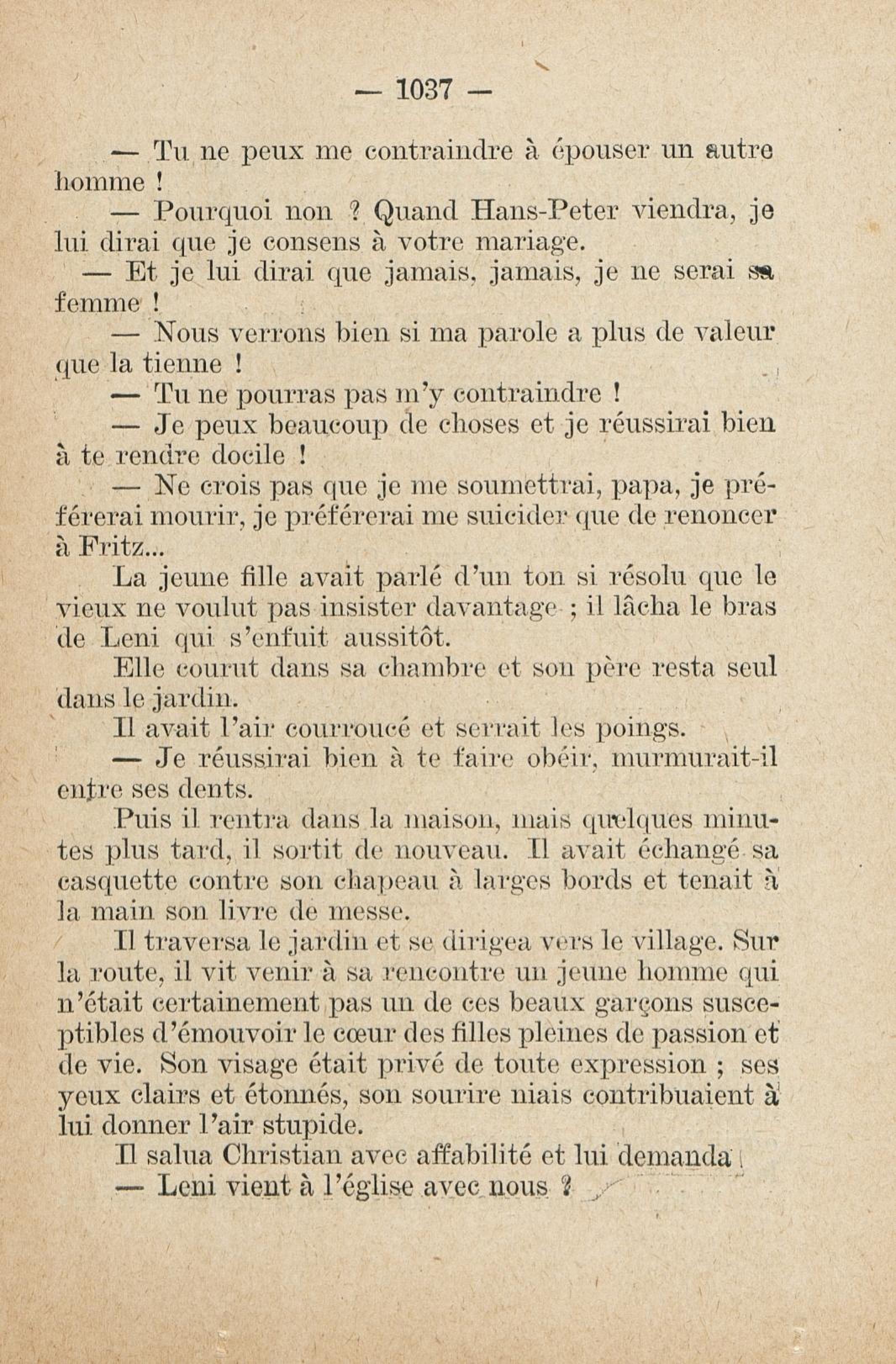 — 1037 —

— Tu ne peux me contraindre à épouser un autre homme !

— Pourquoi non ? Quand Hans-Peter viendra, je lui dirai que je consens à votre mariage.

— Et je lui dirai que jamais, jamais, je ne serai sa femme !

— Nous verrons bien si ma parole a plus de valeur que la tienne !

— Tu ne pourras pas m'y contraindre !

— Je peux beaucoup de choses et je réussirai bien à te rendre docile !

— Ne crois pas que je me soumettrai, papa, je préférerai mourir, je préférerai me suicider que de renoncer à Fritz...

La jeune fille avait parlé d'un ton si résolu que le vieux ne voulut pas insister davantage ; il lâcha le bras de Leni qui s'enfuit aussitôt.

Elle courut dans sa chambre et son père resta seul dans le jardin.

Il avait l'air courroucé et serrait les poings.

— Je réussirai bien à te faire obéir, murmurait-il entre ses dents.

Puis il rentra dans la maison, mais quelques minutes plus tard, il sortit de nouveau. Il avait échangé sa casquette contre son chapeau à larges bords et tenait à la main son livre de messe.

Il traversa le jardin et se dirigea vers le village. Sur la route, il vit venir à sa rencontre un jeune homme qui n'était certainement pas un de ces beaux garçons susceptibles d'émouvoir le cœur des filles pleines de passion et de vie. Son visage était privé de toute expression ; ses yeux clairs et étonnés, son sourire niais contribuaient à lui donner l'air stupide.

Il salua Christian avec affabilité et lui demanda

— Leni vient à l'église avec nous ?